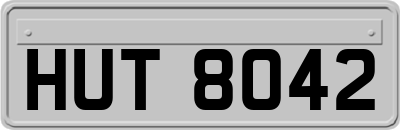 HUT 8042